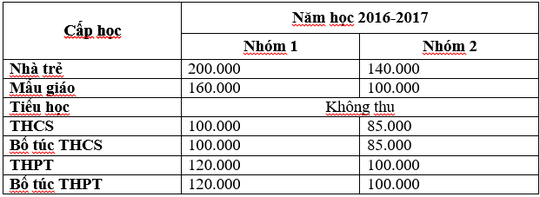 | Cấp học | Năm học 2016-2017 | |
|---|---|---|
| | Nhóm 1 | Nhóm 2 |
| Nhà trẻ | 200.000 | 140.000 |
| Mẫu giáo | 160.000 | 100.000 |
| Tiểu học | Không thu | |
| THCS | 100.000 | 85.000 |
| Bổ túc THCS | 100.000 | 85.000 |
| THPT | 120.000 | 100.000 |
| Bổ túc THPT | 120.000 | 100.000 |